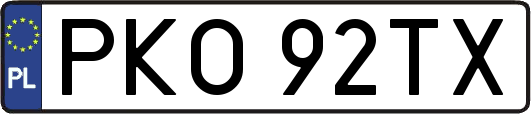 PL
PKO 92TX